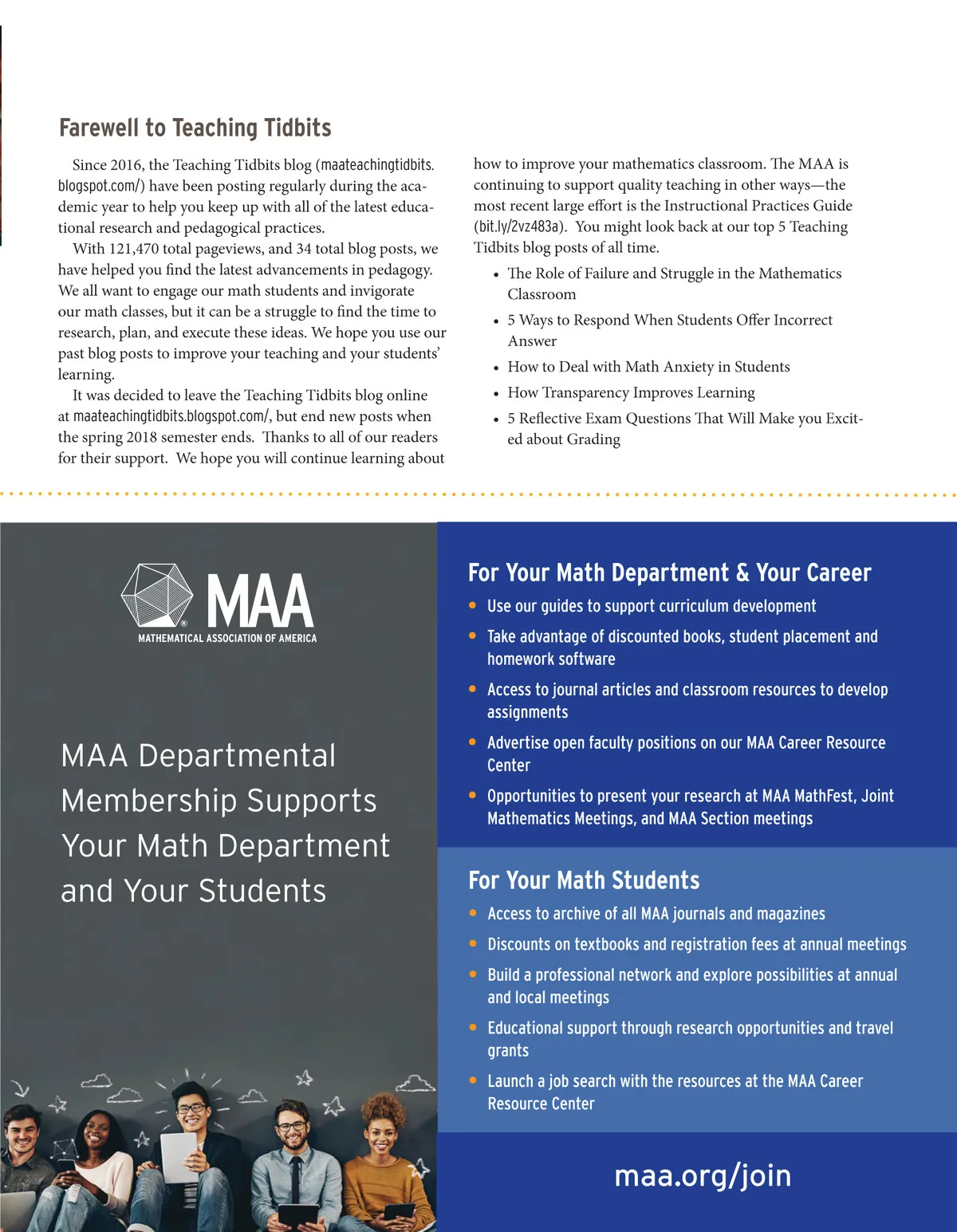 Farewell to Teaching Tidbits

Since 2016, the Teaching Tidbits blog (maateachingtidbits.blogspot.com/) have been posting regularly during the academic year to help you keep up with all of the latest educational research and pedagogical practices.

With 121,470 total pageviews, and 34 total blog posts, we have helped you find the latest advancements in pedagogy. We all want to engage our math students and invigorate our math classes, but it can be a struggle to find the time to research, plan, and execute these ideas. We hope you use our past blog posts to improve your teaching and your students' learning.

It was decided to leave the Teaching Tidbits blog online at maateachingtidbits.blogspot.com/, but end new posts when the spring 2018 semester ends. Thanks to all of our readers for their support. We hope you will continue learning about how to improve your mathematics classroom. The MAA is continuing to support quality teaching in other ways—the most recent large effort is the Instructional Practices Guide (bit.ly/2vz483a). You might look back at our top 5 Teaching Tidbits blog posts of all time.

• The Role of Failure and Struggle in the Mathematics Classroom
• 5 Ways to Respond When Students Offer Incorrect Answer
• How to Deal with Math Anxiety in Students
• How Transparency Improves Learning
• 5 Reflective Exam Questions That Will Make you Excited about Grading

MAA
MATHEMATICAL ASSOCIATION OF AMERICA

MAA Departmental Membership Supports Your Math Department and Your Students

For Your Math Department & Your Career
• Use our guides to support curriculum development
• Take advantage of discounted books, student placement and homework software
• Access to journal articles and classroom resources to develop assignments
• Advertise open faculty positions on our MAA Career Resource Center
• Opportunities to present your research at MAA MathFest, Joint Mathematics Meetings, and MAA Section meetings

For Your Math Students
• Access to archive of all MAA journals and magazines
• Discounts on textbooks and registration fees at annual meetings
• Build a professional network and explore possibilities at annual and local meetings
• Educational support through research opportunities and travel grants
• Launch a job search with the resources at the MAA Career Resource Center

maa.org/join